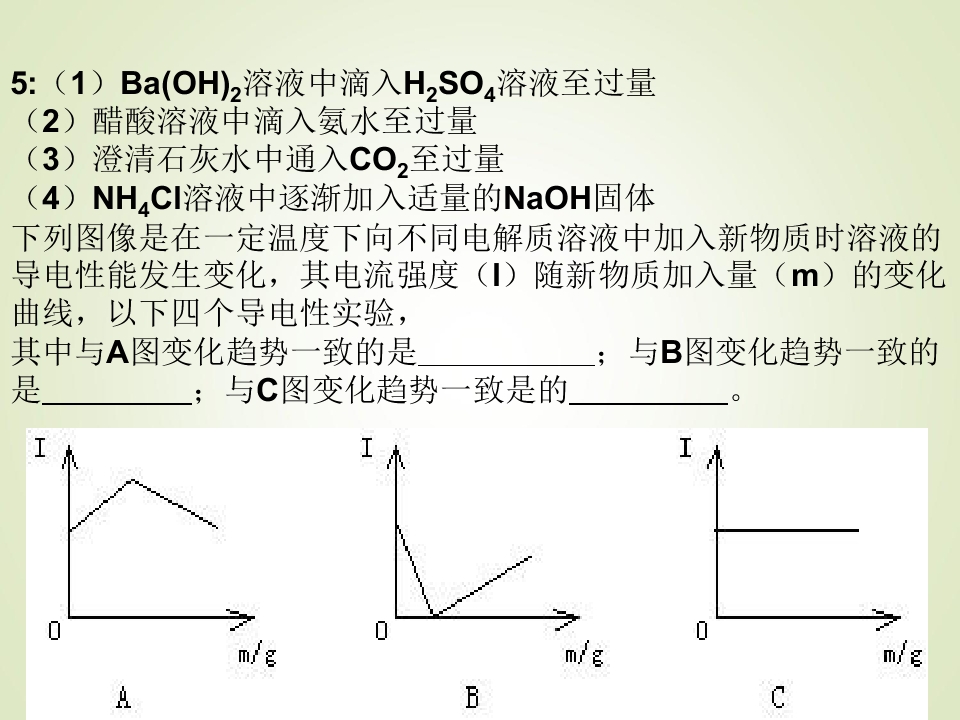 5:(1)$Ba(OH)_2$溶液中滴入$H_2SO_4$溶液至过量
(2)醋酸溶液中滴入氨水至过量
(3)澄清石灰水中通入$CO_2$至过量
(4)$NH_4Cl$溶液中逐渐加入适量的NaOH固体
下列图像是在一定温度下向不同电解质溶液中加入新物质时溶液的导电性能发生变化,其电流强度(I)随新物质加入量(m)的变化曲线,以下四个导电性实验,
其中与A图变化趋势一致的是____;与B图变化趋势一致的是____;与C图变化趋势一致是的____。

I
0
m/g
A

I
0
m/g
B

I
0
m/g
C